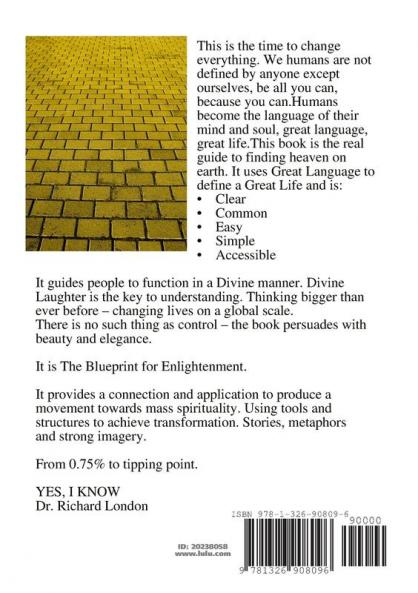 This is the time to change everything. We humans are not defined by anyone except ourselves, be all you can, because you can.Humans become the language of their mind and soul, great language, great life.This book is the real guide to finding heaven on earth. It uses Great Language to define a Great Life and is:
• Clear
• Common
• Easy
• Simple
• Accessible

It guides people to function in a Divine manner. Divine Laughter is the key to understanding. Thinking bigger than ever before – changing lives on a global scale.
There is no such thing as control – the book persuades with beauty and elegance.

It is The Blueprint for Enlightenment.

It provides a connection and application to produce a movement towards mass spirituality. Using tools and structures to achieve transformation. Stories, metaphors and strong imagery.

From 0.75% to tipping point.

YES, I KNOW
Dr. Richard London

ISBN 978-1-326-90809-6

90000

ID: 20238058
www.lulu.com

9 781326 908096